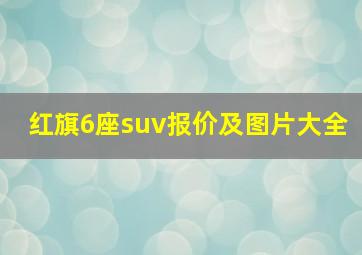 红旗6座suv报价及图片大全